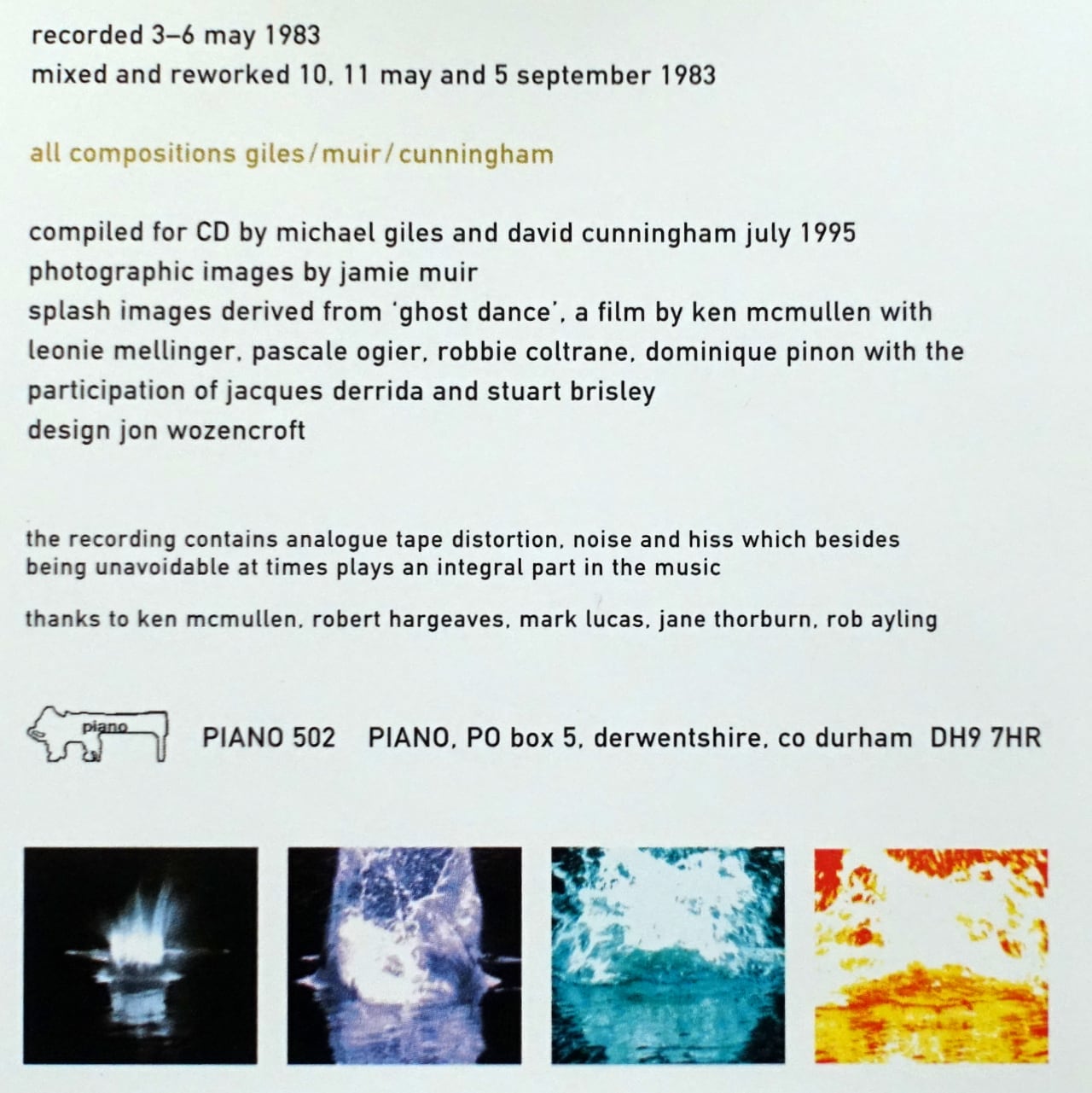 recorded 3–6 may 1983
mixed and reworked 10, 11 may and 5 september 1983

all compositions giles/muir/cunningham

compiled for CD by michael giles and david cunningham july 1995
photographic images by jamie muir
splash images derived from 'ghost dance', a film by ken mcmullen with leonie mellinger, pascale ogier, robbie coltrane, dominique pinon with the participation of jacques derrida and stuart brisley
design jon wozencroft

the recording contains analogue tape distortion, noise and hiss which besides being unavoidable at times plays an integral part in the music

thanks to ken mcmullen, robert hargeaves, mark lucas, jane thorburn, rob ayling

piano

PIANO 502 PIANO, PO box 5, derwentshire, co durham DH9 7HR